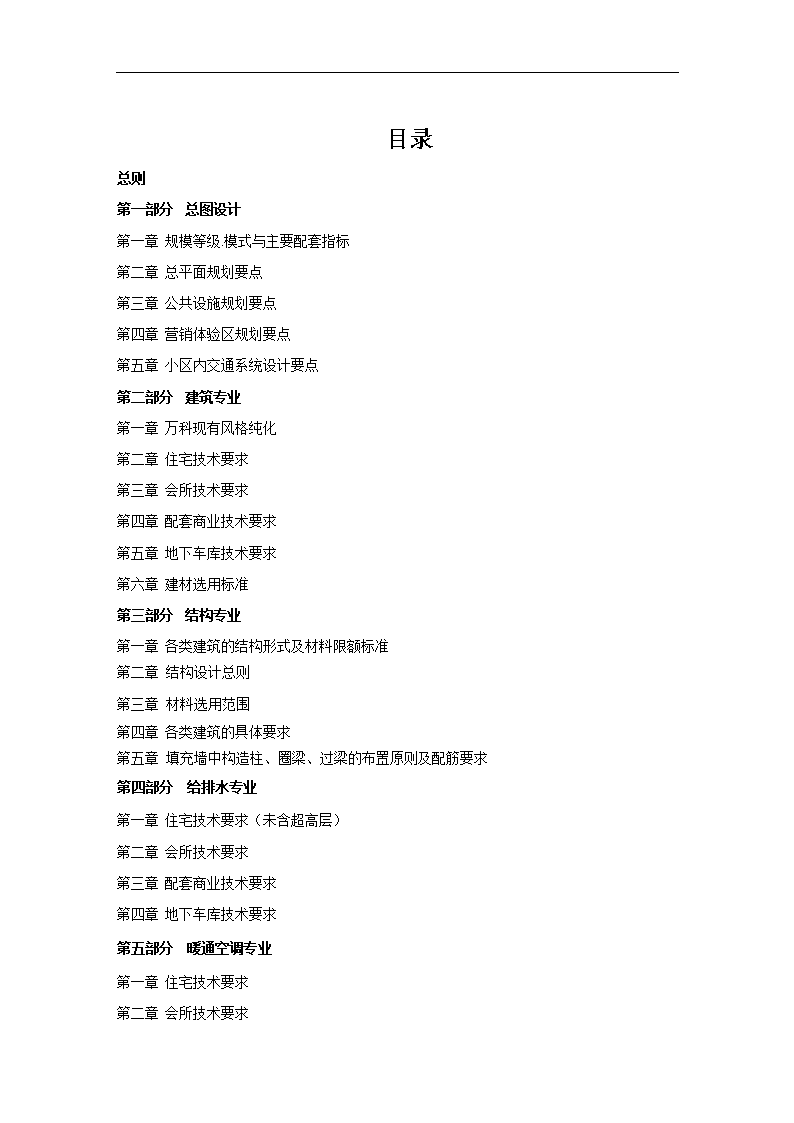 目录

总则

第一部分 总图设计

第一章 规模等级.模式与主要配套指标

第二章 总平面规划要点

第三章 公共设施规划要点

第四章 营销体验区规划要点

第五章 小区内交通系统设计要点

第二部分 建筑专业

第一章 万科现有风格纯化

第二章 住宅技术要求

第三章 会所技术要求

第四章 配套商业技术要求

第五章 地下车库技术要求

第六章 建材选用标准

第三部分 结构专业

第一章 各类建筑的结构形式及材料限额标准

第二章 结构设计总则

第三章 材料选用范围

第四章 各类建筑的具体要求

第五章 填充墙中构造柱、圈梁、过梁的布置原则及配筋要求

第四部分 给排水专业

第一章 住宅技术要求（未含超高层）

第二章 会所技术要求

第三章 配套商业技术要求

第四章 地下车库技术要求

第五部分 暖通空调专业

第一章 住宅技术要求

第二章 会所技术要求